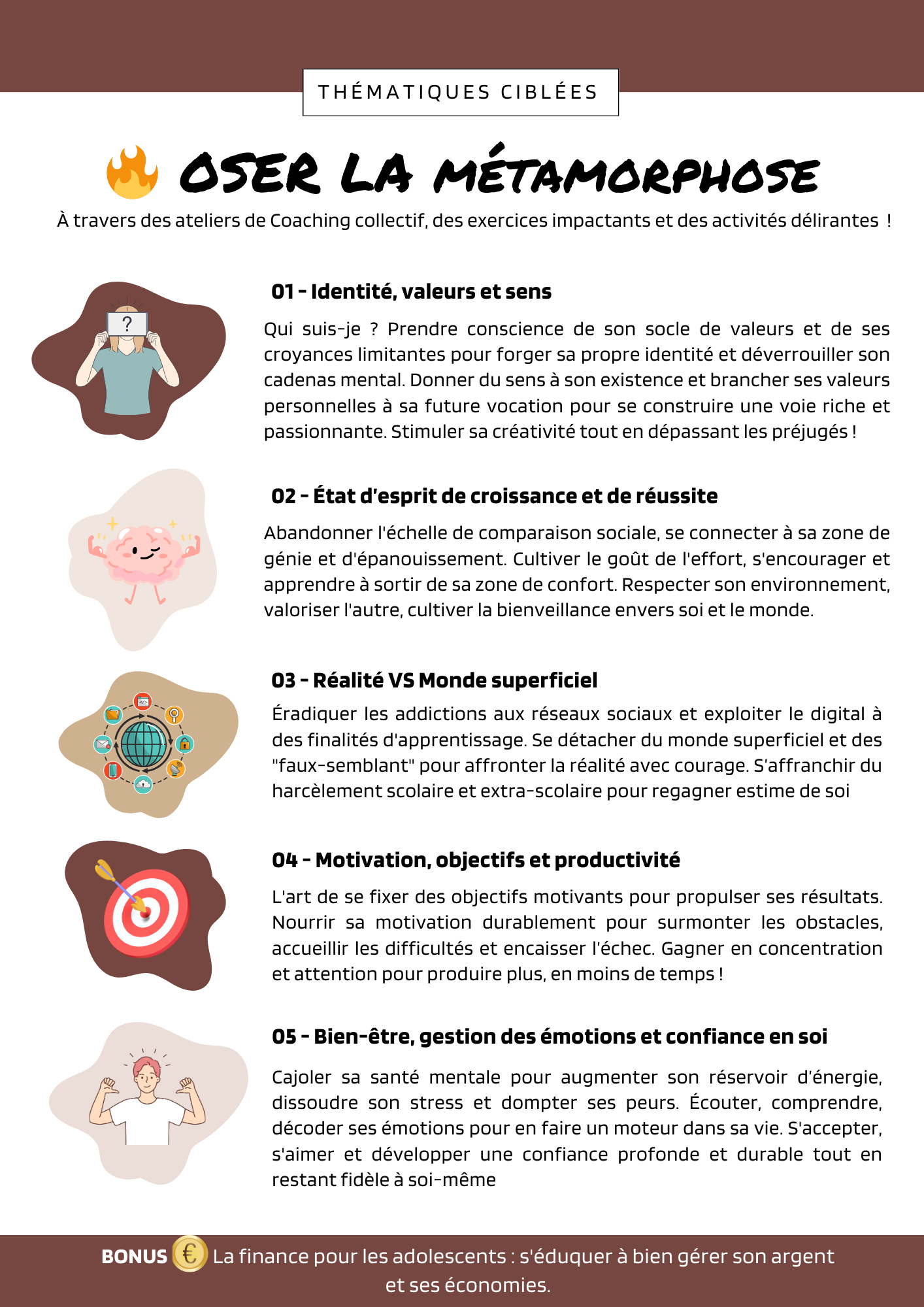 THÉMATIQUES CIBLÉES

OSER LA MÉTAMORPHOSE

À travers des ateliers de Coaching collectif, des exercices impactants et des activités délirantes !

?

01 - Identité, valeurs et sens

Qui suis-je ? Prendre conscience de son socle de valeurs et de ses croyances limitantes pour forger sa propre identité et déverrouiller son cadenas mental. Donner du sens à son existence et brancher ses valeurs personnelles à sa future vocation pour se construire une voie riche et passionnante. Stimuler sa créativité tout en dépassant les préjugés !

02 - État d'esprit de croissance et de réussite

Abandonner l'échelle de comparaison sociale, se connecter à sa zone de génie et d'épanouissement. Cultiver le goût de l'effort, s'encourager et apprendre à sortir de sa zone de confort. Respecter son environnement, valoriser l'autre, cultiver la bienveillance envers soi et le monde.

03 - Réalité VS Monde superficiel

Éradiquer les addictions aux réseaux sociaux et exploiter le digital à des finalités d'apprentissage. Se détacher du monde superficiel et des "faux-semblant" pour affronter la réalité avec courage. S'affranchir du harcèlement scolaire et extra-scolaire pour regagner estime de soi

04 - Motivation, objectifs et productivité

L'art de se fixer des objectifs motivants pour propulser ses résultats. Nourrir sa motivation durablement pour surmonter les obstacles, accueillir les difficultés et encaisser l'échec. Gagner en concentration et attention pour produire plus, en moins de temps !

05 - Bien-être, gestion des émotions et confiance en soi

Cajoler sa santé mentale pour augmenter son réservoir d'énergie, dissoudre son stress et dompter ses peurs. Écouter, comprendre, décoder ses émotions pour en faire un moteur dans sa vie. S'accepter, s'aimer et développer une confiance profonde et durable tout en restant fidèle à soi-même

BONUS € La finance pour les adolescents : s'éduquer à bien gérer son argent et ses économies.